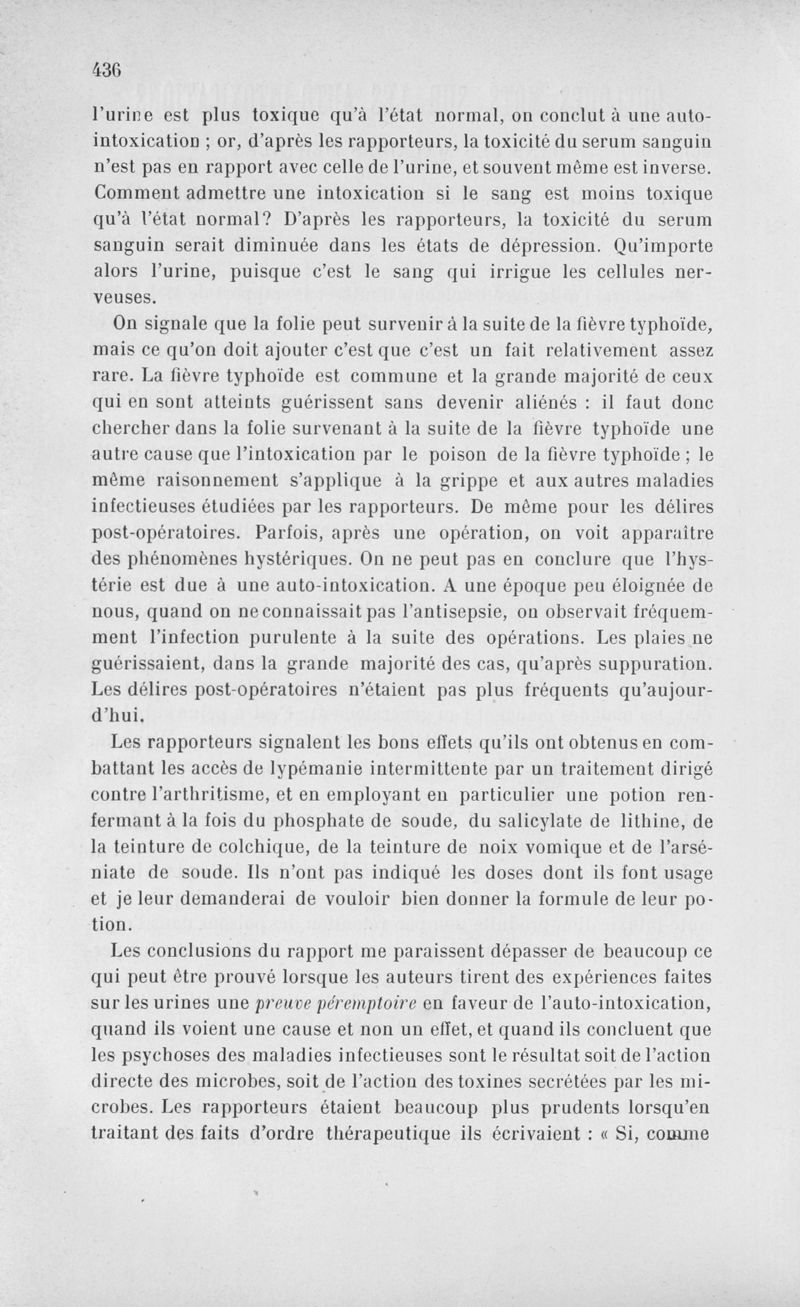 436

l'urine est plus toxique qu'à l'état normal, on conclut à une auto-intoxication ; or, d'après les rapporteurs, la toxicité du serum sanguin n'est pas en rapport avec celle de l'urine, et souvent même est inverse. Comment admettre une intoxication si le sang est moins toxique qu'à l'état normal? D'après les rapporteurs, la toxicité du serum sanguin serait diminuée dans les états de dépression. Qu'importe alors l'urine, puisque c'est le sang qui irrigue les cellules nerveuses.

On signale que la folie peut survenir à la suite de la fièvre typhoïde, mais ce qu'on doit ajouter c'est que c'est un fait relativement assez rare. La fièvre typhoïde est commune et la grande majorité de ceux qui en sont atteints guérissent sans devenir aliénés : il faut donc chercher dans la folie survenant à la suite de la fièvre typhoïde une autre cause que l'intoxication par le poison de la fièvre typhoïde ; le même raisonnement s'applique à la grippe et aux autres maladies infectieuses étudiées par les rapporteurs. De même pour les délires post-opératoires. Parfois, après une opération, on voit apparaître des phénomènes hystériques. On ne peut pas en conclure que l'hystérie est due à une auto-intoxication. A une époque peu éloignée de nous, quand on ne connaissait pas l'antisepsie, on observait fréquemment l'infection purulente à la suite des opérations. Les plaies ne guérissaient, dans la grande majorité des cas, qu'après suppuration. Les délires post-opératoires n'étaient pas plus fréquents qu'aujourd'hui.

Les rapporteurs signalent les bons effets qu'ils ont obtenus en combattant les accès de lypémanie intermittente par un traitement dirigé contre l'arthritisme, et en employant en particulier une potion renfermant à la fois du phosphate de soude, du salicylate de lithine, de la teinture de colchique, de la teinture de noix vomique et de l'arséniate de soude. Ils n'ont pas indiqué les doses dont ils font usage et je leur demanderai de vouloir bien donner la formule de leur potion.

Les conclusions du rapport me paraissent dépasser de beaucoup ce qui peut être prouvé lorsque les auteurs tirent des expériences faites sur les urines une preuve péremptoire en faveur de l'auto-intoxication, quand ils voient une cause et non un effet, et quand ils concluent que les psychoses des maladies infectieuses sont le résultat soit de l'action directe des microbes, soit de l'action des toxines secrétées par les microbes. Les rapporteurs étaient beaucoup plus prudents lorsqu'en traitant des faits d'ordre thérapeutique ils écrivaient : « Si, comme